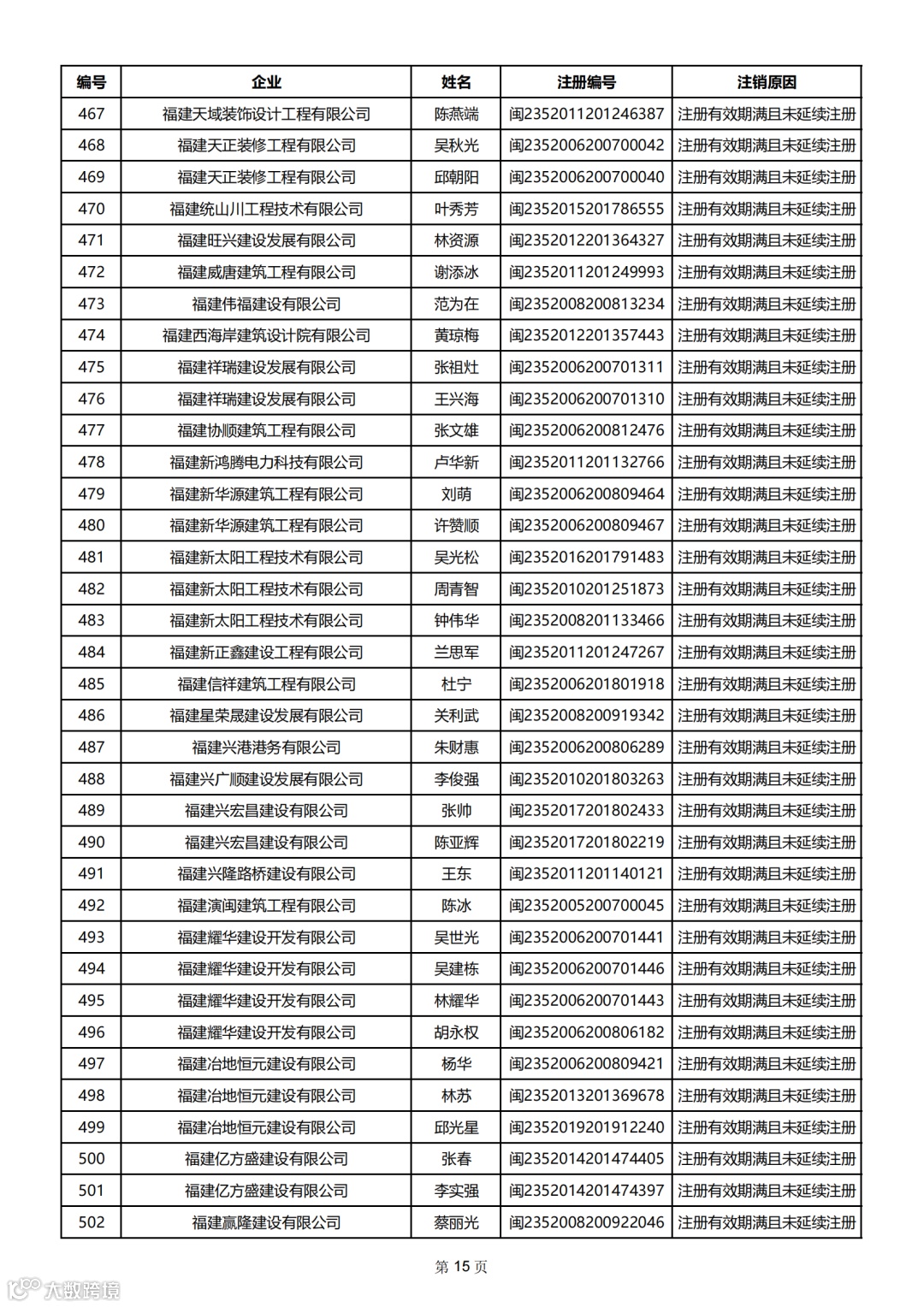 | 编号 | 企业 | 姓名 | 注册编号 | 注销原因 |
|---|---|---|---|---|
| 467 | 福建天域装饰设计工程有限公司 | 陈燕端 | 闽2352011201246387 | 注册有效期满且未延续注册 |
| 468 | 福建天正装修工程有限公司 | 吴秋光 | 闽2352006200700042 | 注册有效期满且未延续注册 |
| 469 | 福建天正装修工程有限公司 | 邱朝阳 | 闽2352006200700040 | 注册有效期满且未延续注册 |
| 470 | 福建统山川工程技术有限公司 | 叶秀芳 | 闽2352015201786555 | 注册有效期满且未延续注册 |
| 471 | 福建旺兴建设发展有限公司 | 林资源 | 闽2352012201364327 | 注册有效期满且未延续注册 |
| 472 | 福建威唐建筑工程有限公司 | 谢添冰 | 闽2352011201249993 | 注册有效期满且未延续注册 |
| 473 | 福建伟福建设有限公司 | 范为在 | 闽2352008200813234 | 注册有效期满且未延续注册 |
| 474 | 福建西海岸建筑设计院有限公司 | 黄琼梅 | 闽2352012201357443 | 注册有效期满且未延续注册 |
| 475 | 福建祥瑞建设发展有限公司 | 张祖灶 | 闽2352006200701311 | 注册有效期满且未延续注册 |
| 476 | 福建祥瑞建设发展有限公司 | 王兴海 | 闽2352006200701310 | 注册有效期满且未延续注册 |
| 477 | 福建协顺建筑工程有限公司 | 张文雄 | 闽2352006200812476 | 注册有效期满且未延续注册 |
| 478 | 福建新鸿腾电力科技有限公司 | 卢华新 | 闽2352011201132766 | 注册有效期满且未延续注册 |
| 479 | 福建新华源建筑工程有限公司 | 刘萌 | 闽2352006200809464 | 注册有效期满且未延续注册 |
| 480 | 福建新华源建筑工程有限公司 | 许赞顺 | 闽2352006200809467 | 注册有效期满且未延续注册 |
| 481 | 福建新太阳工程技术有限公司 | 吴光松 | 闽2352016201791483 | 注册有效期满且未延续注册 |
| 482 | 福建新太阳工程技术有限公司 | 周青智 | 闽2352010201251873 | 注册有效期满且未延续注册 |
| 483 | 福建新太阳工程技术有限公司 | 钟伟华 | 闽2352008201133466 | 注册有效期满且未延续注册 |
| 484 | 福建新正鑫建设工程有限公司 | 兰思军 | 闽2352011201247267 | 注册有效期满且未延续注册 |
| 485 | 福建信祥建筑工程有限公司 | 杜宁 | 闽2352006201801918 | 注册有效期满且未延续注册 |
| 486 | 福建星荣晟建设发展有限公司 | 关利武 | 闽2352008200919342 | 注册有效期满且未延续注册 |
| 487 | 福建兴港港务有限公司 | 朱财惠 | 闽2352006200806289 | 注册有效期满且未延续注册 |
| 488 | 福建兴广顺建设发展有限公司 | 李俊强 | 闽2352010201803263 | 注册有效期满且未延续注册 |
| 489 | 福建兴宏昌建设有限公司 | 张帅 | 闽2352017201802433 | 注册有效期满且未延续注册 |
| 490 | 福建兴宏昌建设有限公司 | 陈亚辉 | 闽2352017201802219 | 注册有效期满且未延续注册 |
| 491 | 福建兴隆路桥建设有限公司 | 王东 | 闽2352011201140121 | 注册有效期满且未延续注册 |
| 492 | 福建演闽建筑工程有限公司 | 陈冰 | 闽2352005200700045 | 注册有效期满且未延续注册 |
| 493 | 福建耀华建设开发有限公司 | 吴世光 | 闽2352006200701441 | 注册有效期满且未延续注册 |
| 494 | 福建耀华建设开发有限公司 | 吴建栋 | 闽2352006200701446 | 注册有效期满且未延续注册 |
| 495 | 福建耀华建设开发有限公司 | 林耀华 | 闽2352006200701443 | 注册有效期满且未延续注册 |
| 496 | 福建耀华建设开发有限公司 | 胡永权 | 闽2352006200806182 | 注册有效期满且未延续注册 |
| 497 | 福建冶地恒元建设有限公司 | 杨华 | 闽2352006200809421 | 注册有效期满且未延续注册 |
| 498 | 福建冶地恒元建设有限公司 | 林苏 | 闽2352013201369678 | 注册有效期满且未延续注册 |
| 499 | 福建冶地恒元建设有限公司 | 邱光星 | 闽2352019201912240 | 注册有效期满且未延续注册 |
| 500 | 福建亿方盛建设有限公司 | 张春 | 闽2352014201474405 | 注册有效期满且未延续注册 |
| 501 | 福建亿方盛建设有限公司 | 李实强 | 闽2352014201474397 | 注册有效期满且未延续注册 |
| 502 | 福建赢隆建设有限公司 | 蔡丽光 | 闽2352008200922046 | 注册有效期满且未延续注册 |

第 15 页

大数跨境